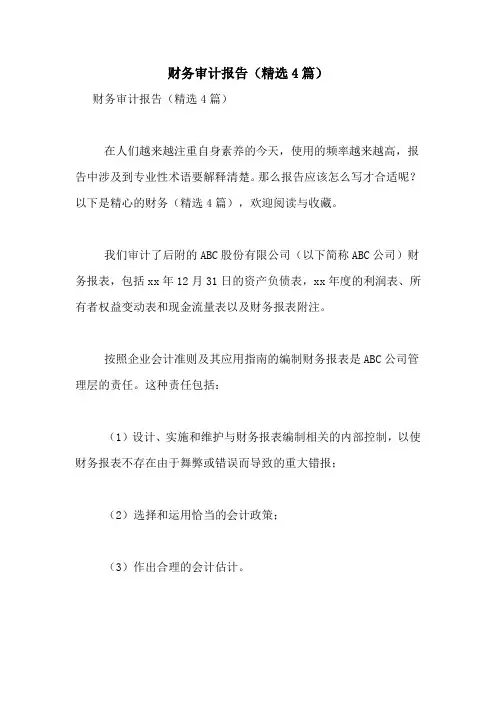 财务审计报告（精选4篇）

财务审计报告（精选4篇）

在人们越来越注重自身素养的今天，使用的频率越来越高，报告中涉及到专业性术语要解释清楚。那么报告应该怎么写才合适呢？以下是精心的财务（精选4篇），欢迎阅读与收藏。

我们审计了后附的ABC股份有限公司（以下简称ABC公司）财务报表，包括xx年12月31日的资产负债表，xx年度的利润表、所有者权益变动表和现金流量表以及财务报表附注。

按照企业会计准则及其应用指南的编制财务报表是ABC公司管理层的责任。这种责任包括：

（1）设计、实施和维护与财务报表编制相关的内部控制，以使财务报表不存在由于舞弊或错误而导致的重大错报；

（2）选择和运用恰当的会计政策；

（3）作出合理的会计估计。